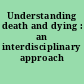 Understanding death and dying : an interdisciplinary approach